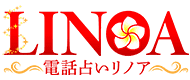 LINOA
電話占いリノア